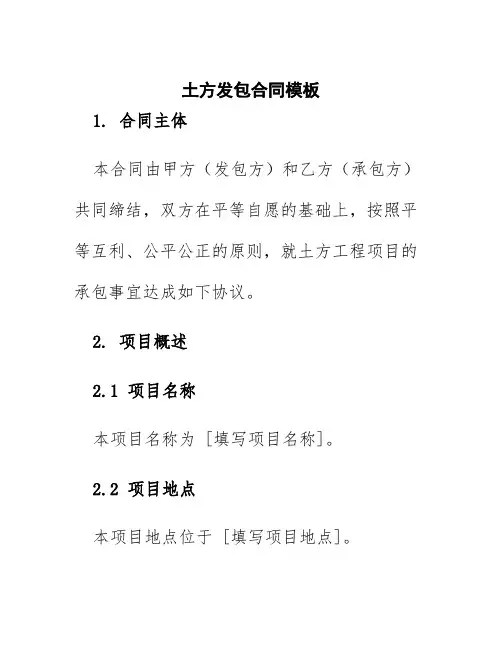 土方发包合同模板

1. 合同主体

本合同由甲方（发包方）和乙方（承包方）共同缔结，双方在平等自愿的基础上，按照平等互利、公平公正的原则，就土方工程项目的承包事宜达成如下协议。

2. 项目概述

2.1 项目名称

本项目名称为 [填写项目名称]。

2.2 项目地点

本项目地点位于 [填写项目地点]。